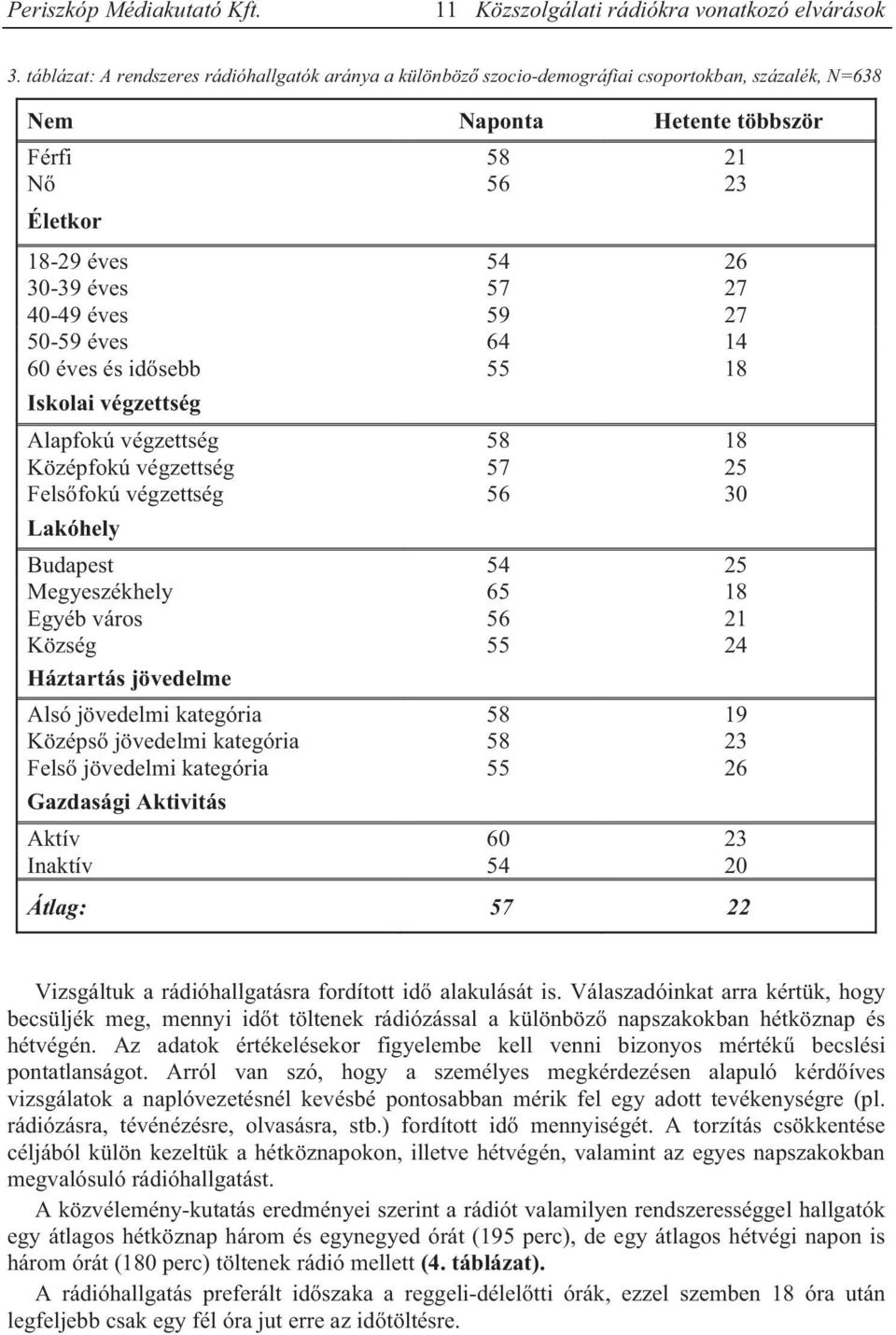 Periszkóp Médiakutató Kft.     11  Közszolgálati rádiókra vonatkozó elvárások

3. táblázat: A rendszeres rádióhallgatók aránya a különböző szocio-demográfiai csoportokban, százalék, N=638

| Nem | Naponta | Hetente többször |
|---|---|---|
| Férfi | 58 | 21 |
| Nő | 56 | 23 |
| Életkor | | |
| 18-29 éves | 54 | 26 |
| 30-39 éves | 57 | 27 |
| 40-49 éves | 59 | 27 |
| 50-59 éves | 64 | 14 |
| 60 éves és idősebb | 55 | 18 |
| Iskolai végzettség | | |
| Alapfokú végzettség | 58 | 18 |
| Középfokú végzettség | 57 | 25 |
| Felsőfokú végzettség | 56 | 30 |
| Lakóhely | | |
| Budapest | 54 | 25 |
| Megyeszékhely | 65 | 18 |
| Egyéb város | 56 | 21 |
| Község | 55 | 24 |
| Háztartás jövedelme | | |
| Alsó jövedelmi kategória | 58 | 19 |
| Középső jövedelmi kategória | 58 | 23 |
| Felső jövedelmi kategória | 55 | 26 |
| Gazdasági Aktivitás | | |
| Aktív | 60 | 23 |
| Inaktív | 54 | 20 |
| Átlag: | 57 | 22 |

Vizsgáltuk a rádióhallgatásra fordított idő alakulását is. Válaszadóinkat arra kértük, hogy becsüljék meg, mennyi időt töltenek rádiózással a különböző napszakokban hétköznap és hétvégén. Az adatok értékelésekor figyelembe kell venni bizonyos mértékű becslési pontatlanságot. Arról van szó, hogy a személyes megkérdezésen alapuló kérdőíves vizsgálatok a naplóvezetésnél kevésbé pontosabban mérik fel egy adott tevékenységre (pl. rádiózásra, tévénézésre, olvasásra, stb.) fordított idő mennyiségét. A torzítás csökkentése céljából külön kezeltük a hétköznapokon, illetve hétvégén, valamint az egyes napszakokban megvalósuló rádióhallgatást.

A közvélemény-kutatás eredményei szerint a rádiót valamilyen rendszerességgel hallgatók egy átlagos hétköznap három és egynegyed órát (195 perc), de egy átlagos hétvégi napon is három órát (180 perc) töltenek rádió mellett (4. táblázat).

A rádióhallgatás preferált időszaka a reggeli-délelőtti órák, ezzel szemben 18 óra után legfeljebb csak egy fél óra jut erre az időtöltésre.